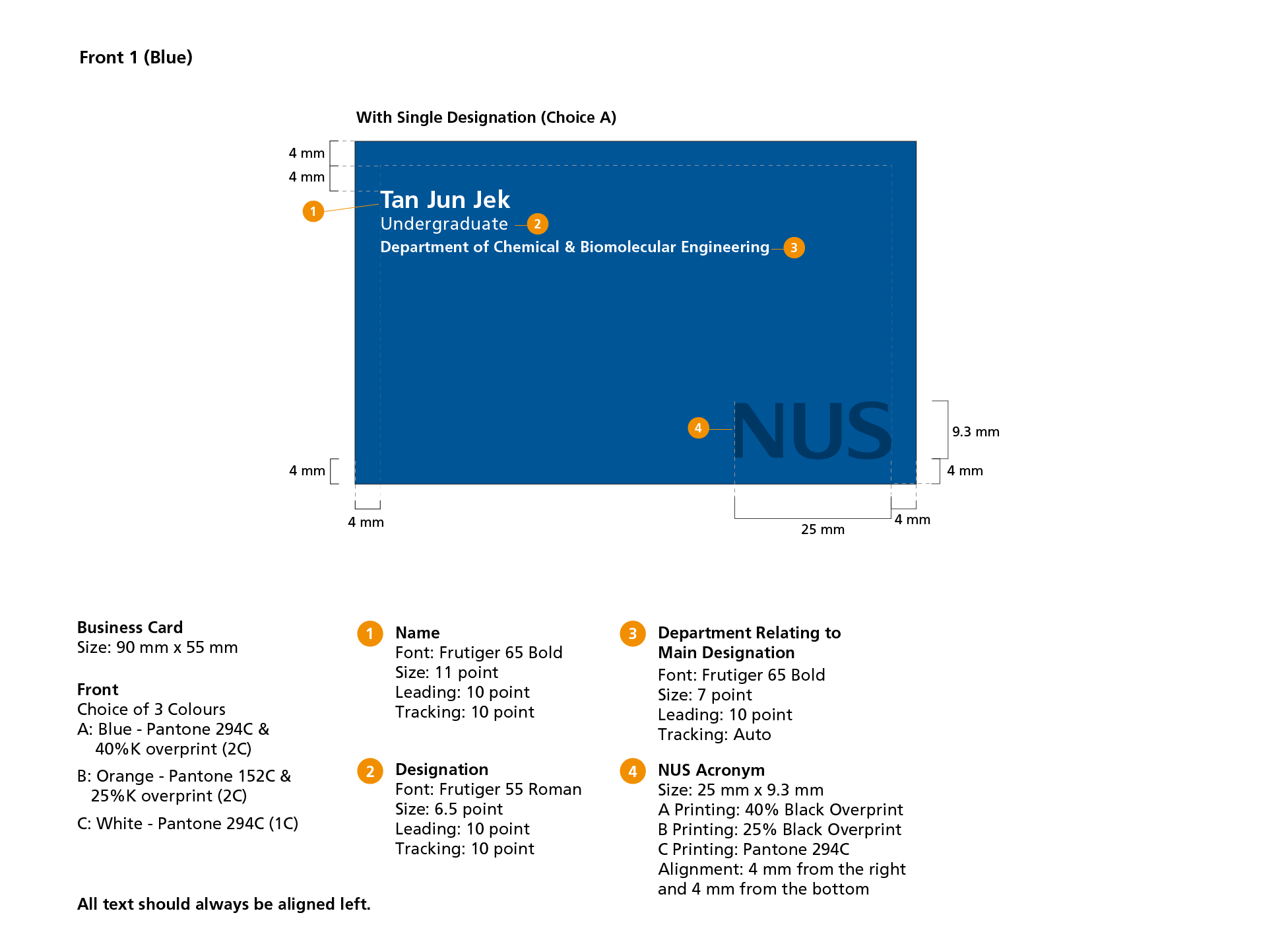 Front 1 (Blue)

With Single Designation (Choice A)

4 mm
4 mm

1 Tan Jun Jek
Undergraduate 2
Department of Chemical & Biomolecular Engineering 3

4 NUS

9.3 mm
4 mm
4 mm
4 mm
25 mm
4 mm

Business Card
Size: 90 mm x 55 mm

Front
Choice of 3 Colours
A: Blue - Pantone 294C & 40%K overprint (2C)
B: Orange - Pantone 152C & 25%K overprint (2C)
C: White - Pantone 294C (1C)

All text should always be aligned left.

1 Name
Font: Frutiger 65 Bold
Size: 11 point
Leading: 10 point
Tracking: 10 point

2 Designation
Font: Frutiger 55 Roman
Size: 6.5 point
Leading: 10 point
Tracking: 10 point

3 Department Relating to Main Designation
Font: Frutiger 65 Bold
Size: 7 point
Leading: 10 point
Tracking: Auto

4 NUS Acronym
Size: 25 mm x 9.3 mm
A Printing: 40% Black Overprint
B Printing: 25% Black Overprint
C Printing: Pantone 294C
Alignment: 4 mm from the right and 4 mm from the bottom